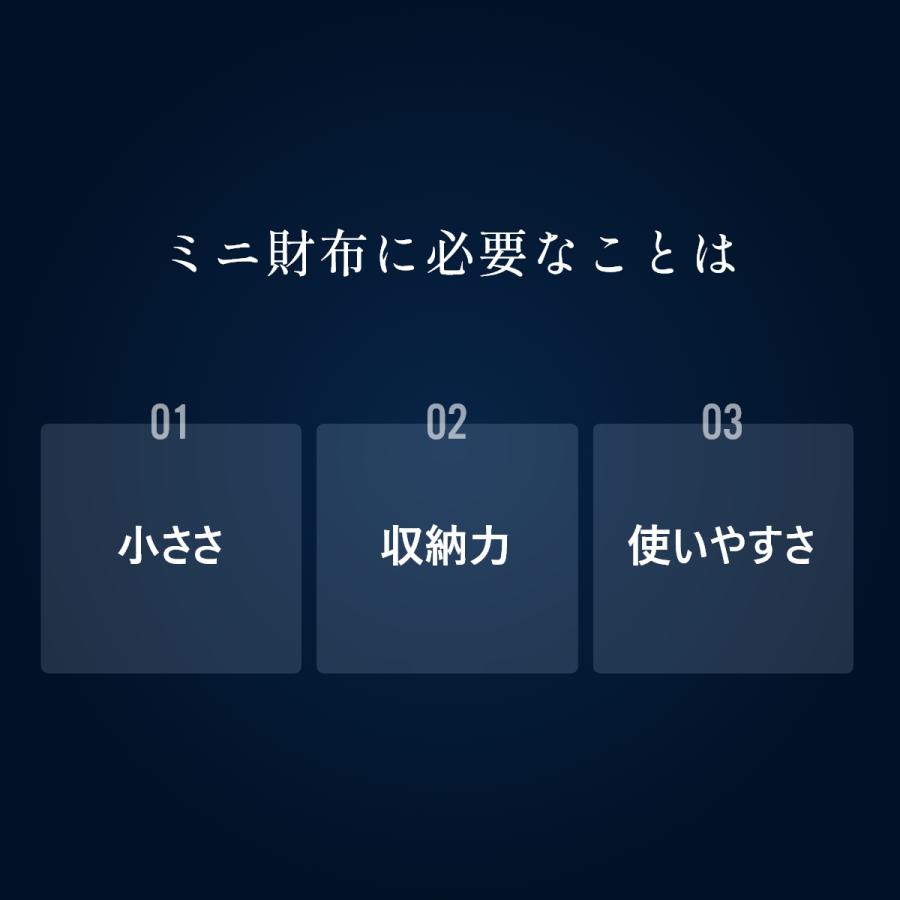 ミニ財布に必要なことは

01

小ささ

02

収納力

03

使いやすさ